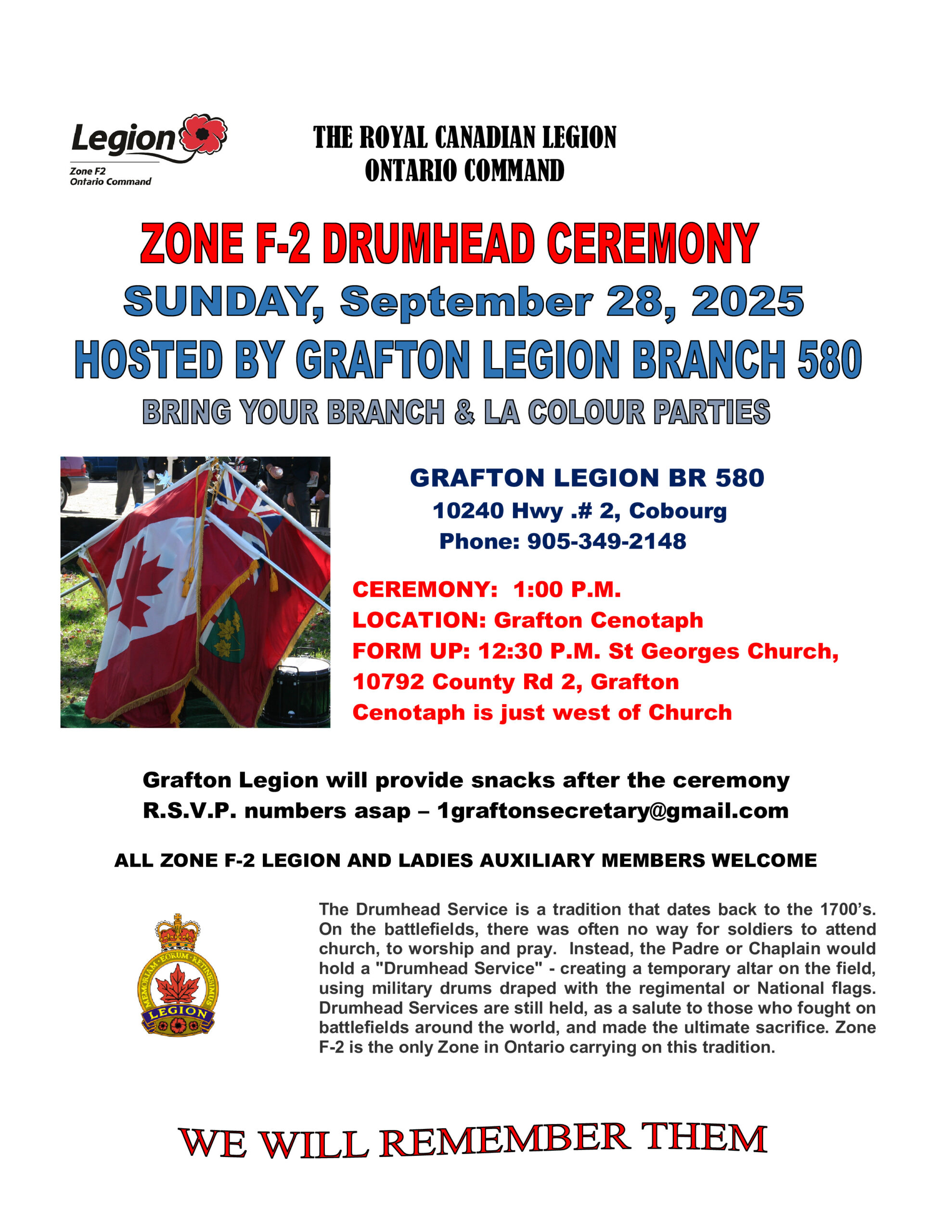 Legion
Zone F2
Ontario Command

THE ROYAL CANADIAN LEGION
ONTARIO COMMAND

ZONE F-2 DRUMHEAD CEREMONY

SUNDAY, September 28, 2025

HOSTED BY GRAFTON LEGION BRANCH 580

BRING YOUR BRANCH & LA COLOUR PARTIES

GRAFTON LEGION BR 580
10240 Hwy .# 2, Cobourg
Phone: 905-349-2148

CEREMONY: 1:00 P.M.
LOCATION: Grafton Cenotaph
FORM UP: 12:30 P.M. St Georges Church,
10792 County Rd 2, Grafton
Cenotaph is just west of Church

Grafton Legion will provide snacks after the ceremony
R.S.V.P. numbers asap – 1graftonsecretary@gmail.com

ALL ZONE F-2 LEGION AND LADIES AUXILIARY MEMBERS WELCOME

MEMORIAM EORUM RETINEBIMUS
LEGION

The Drumhead Service is a tradition that dates back to the 1700's. On the battlefields, there was often no way for soldiers to attend church, to worship and pray. Instead, the Padre or Chaplain would hold a "Drumhead Service" - creating a temporary altar on the field, using military drums draped with the regimental or National flags. Drumhead Services are still held, as a salute to those who fought on battlefields around the world, and made the ultimate sacrifice. Zone F-2 is the only Zone in Ontario carrying on this tradition.

WE WILL REMEMBER THEM